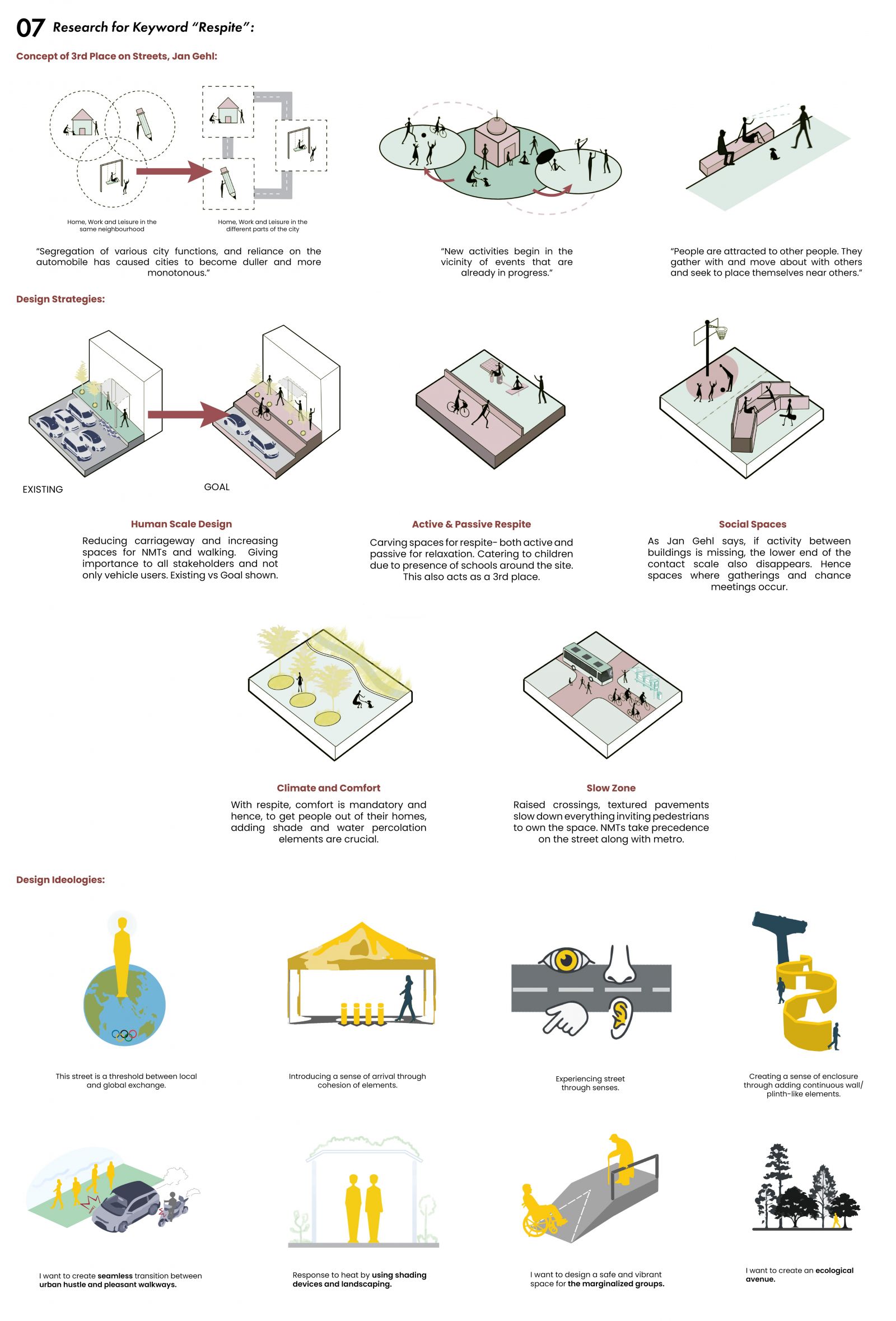 07 Research for Keyword "Respite":

Concept of 3rd Place on Streets, Jan Gehl:

Home, Work and Leisure in the same neighbourhood

Home, Work and Leisure in the different parts of the city

"Segregation of various city functions, and reliance on the automobile has caused cities to become duller and more monotonous."

"New activities begin in the vicinity of events that are already in progress."

"People are attracted to other people. They gather with and move about with others and seek to place themselves near others."

Design Strategies:

EXISTING

GOAL

Human Scale Design

Reducing carriageway and increasing spaces for NMTs and walking. Giving importance to all stakeholders and not only vehicle users. Existing vs Goal shown.

Active & Passive Respite

Carving spaces for respite- both active and passive for relaxation. Catering to children due to presence of schools around the site. This also acts as a 3rd place.

Social Spaces

As Jan Gehl says, if activity between buildings is missing, the lower end of the contact scale also disappears. Hence spaces where gatherings and chance meetings occur.

Climate and Comfort

With respite, comfort is mandatory and hence, to get people out of their homes, adding shade and water percolation elements are crucial.

Slow Zone

Raised crossings, textured pavements slow down everything inviting pedestrians to own the space. NMTs take precedence on the street along with metro.

Design Ideologies:

This street is a threshold between local and global exchange.

Introducing a sense of arrival through cohesion of elements.

Experiencing street through senses.

Creating a sense of enclosure through adding continuous wall/ plinth-like elements.

I want to create seamless transition between urban hustle and pleasant walkways.

Response to heat by using shading devices and landscaping.

I want to design a safe and vibrant space for the marginalized groups.

I want to create an ecological avenue.